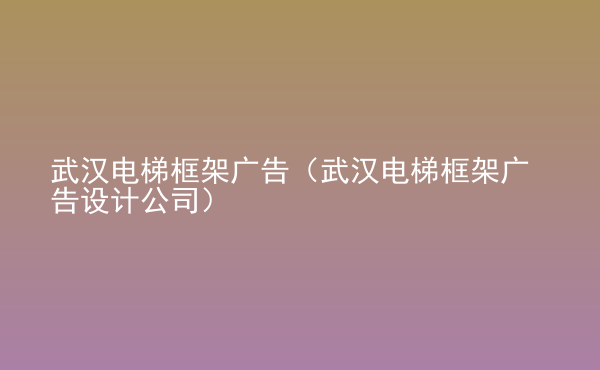 武汉电梯框架广告（武汉电梯框架广告设计公司）